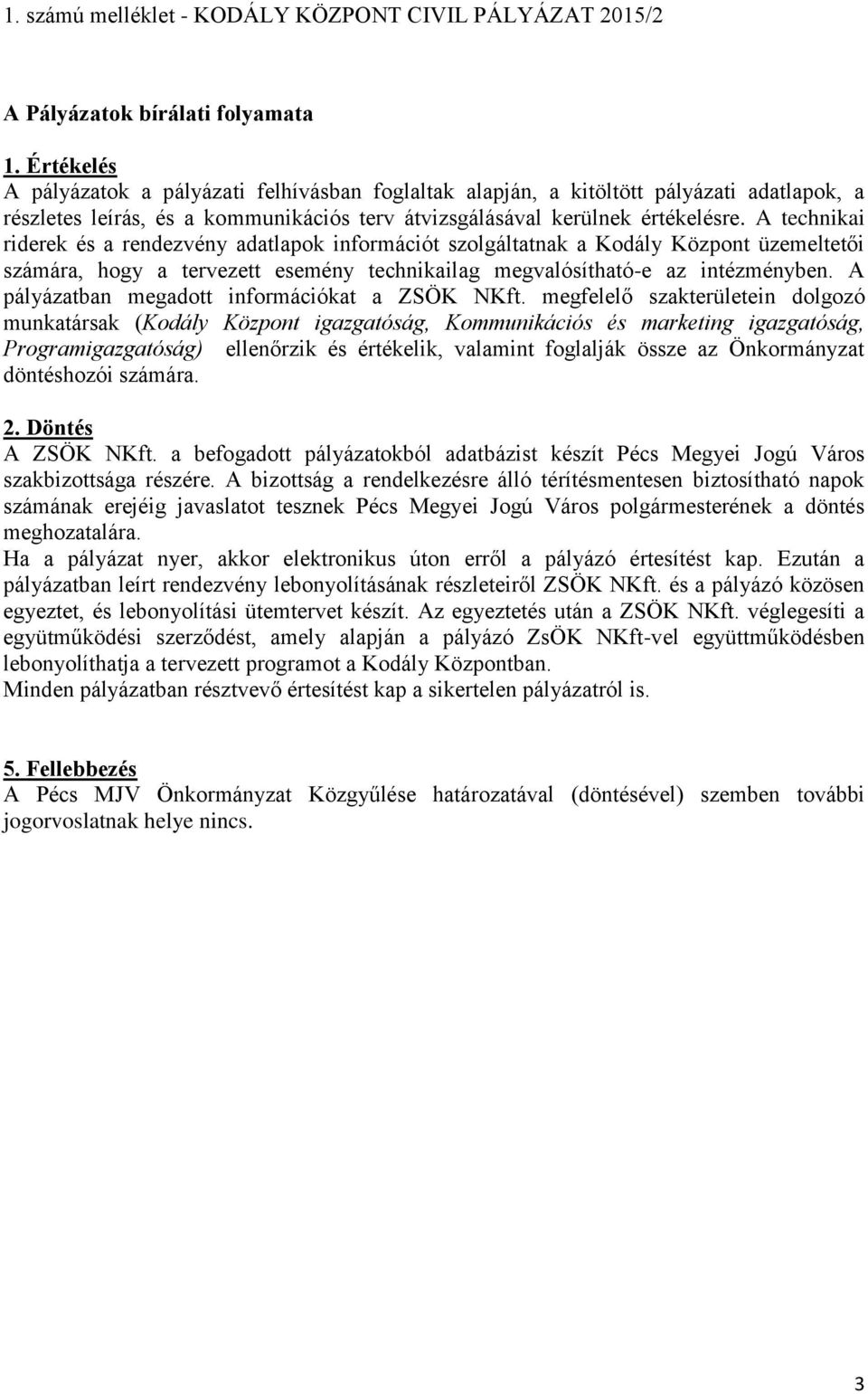 1. számú melléklet - KODÁLY KÖZPONT CIVIL PÁLYÁZAT 2015/2

A Pályázatok bírálati folyamata

1. Értékelés
A pályázatok a pályázati felhívásban foglaltak alapján, a kitöltött pályázati adatlapok, a részletes leírás, és a kommunikációs terv átvizsgálásával kerülnek értékelésre. A technikai riderek és a rendezvény adatlapok információt szolgáltatnak a Kodály Központ üzemeltetői számára, hogy a tervezett esemény technikailag megvalósítható-e az intézményben. A pályázatban megadott információkat a ZSÖK NKft. megfelelő szakterületein dolgozó munkatársak (Kodály Központ igazgatóság, Kommunikációs és marketing igazgatóság, Programigazgatóság) ellenőrzik és értékelik, valamint foglalják össze az Önkormányzat döntéshozói számára.

2. Döntés
A ZSÖK NKft. a befogadott pályázatokból adatbázist készít Pécs Megyei Jogú Város szakbizottsága részére. A bizottság a rendelkezésre álló térítésmentesen biztosítható napok számának erejéig javaslatot tesznek Pécs Megyei Jogú Város polgármesterének a döntés meghozatalára.
Ha a pályázat nyer, akkor elektronikus úton erről a pályázó értesítést kap. Ezután a pályázatban leírt rendezvény lebonyolításának részleteiről ZSÖK NKft. és a pályázó közösen egyeztet, és lebonyolítási ütemtervet készít. Az egyeztetés után a ZSÖK NKft. véglegesíti a együttműködési szerződést, amely alapján a pályázó ZsÖK NKft-vel együttműködésben lebonyolíthatja a tervezett programot a Kodály Központban.
Minden pályázatban résztvevő értesítést kap a sikertelen pályázatról is.

5. Fellebbezés
A Pécs MJV Önkormányzat Közgyűlése határozatával (döntésével) szemben további jogorvoslatnak helye nincs.

3